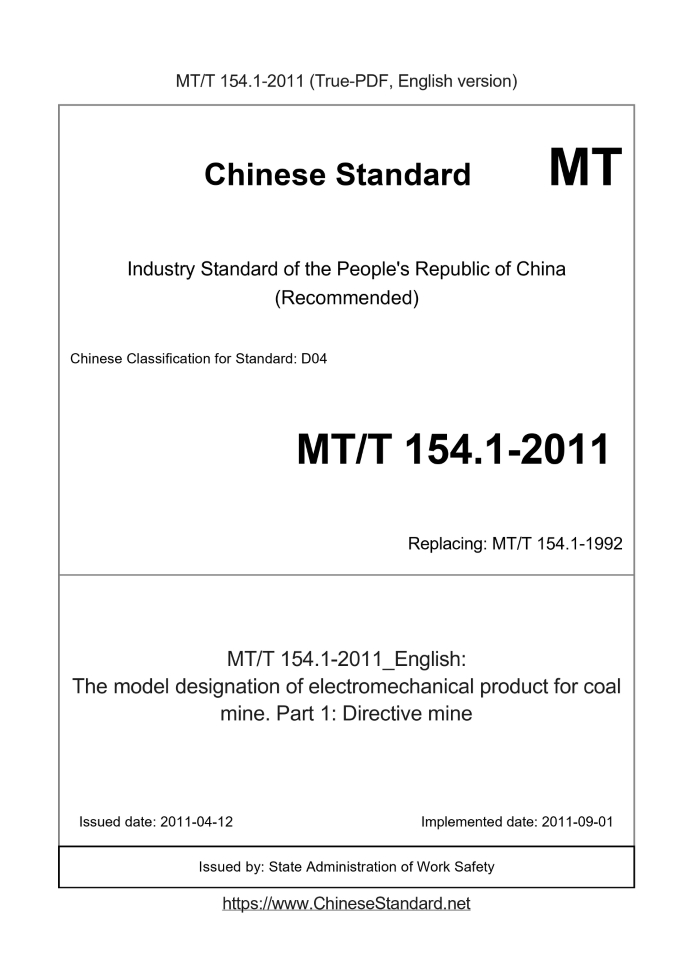 MT/T 154.1-2011 (True-PDF, English version)

Chinese Standard

MT

Industry Standard of the People's Republic of China (Recommended)

Chinese Classification for Standard: D04

MT/T 154.1-2011

Replacing: MT/T 154.1-1992

MT/T 154.1-2011_English: The model designation of electromechanical product for coal mine. Part 1: Directive mine

Issued date: 2011-04-12

Implemented date: 2011-09-01

Issued by: State Administration of Work Safety

https://www.ChineseStandard.net